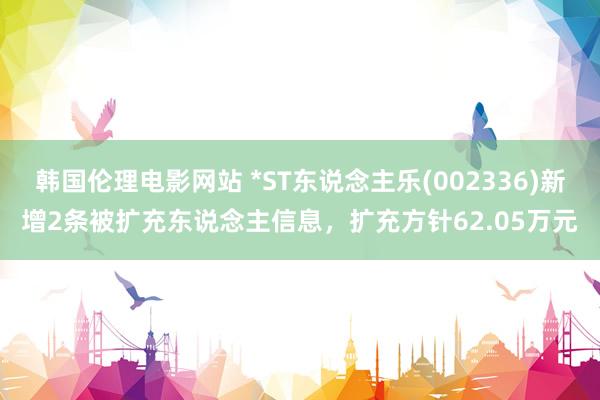 韩国伦理电影网站 *ST东说念主乐(002336)新增2条被扩充东说念主信息，扩充方针62.05万元